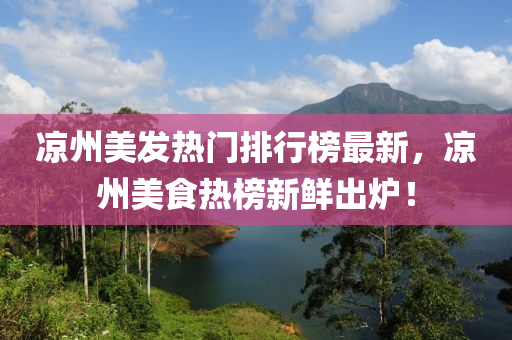 凉州美发热门排行榜最新，凉州美食热榜新鲜出炉！